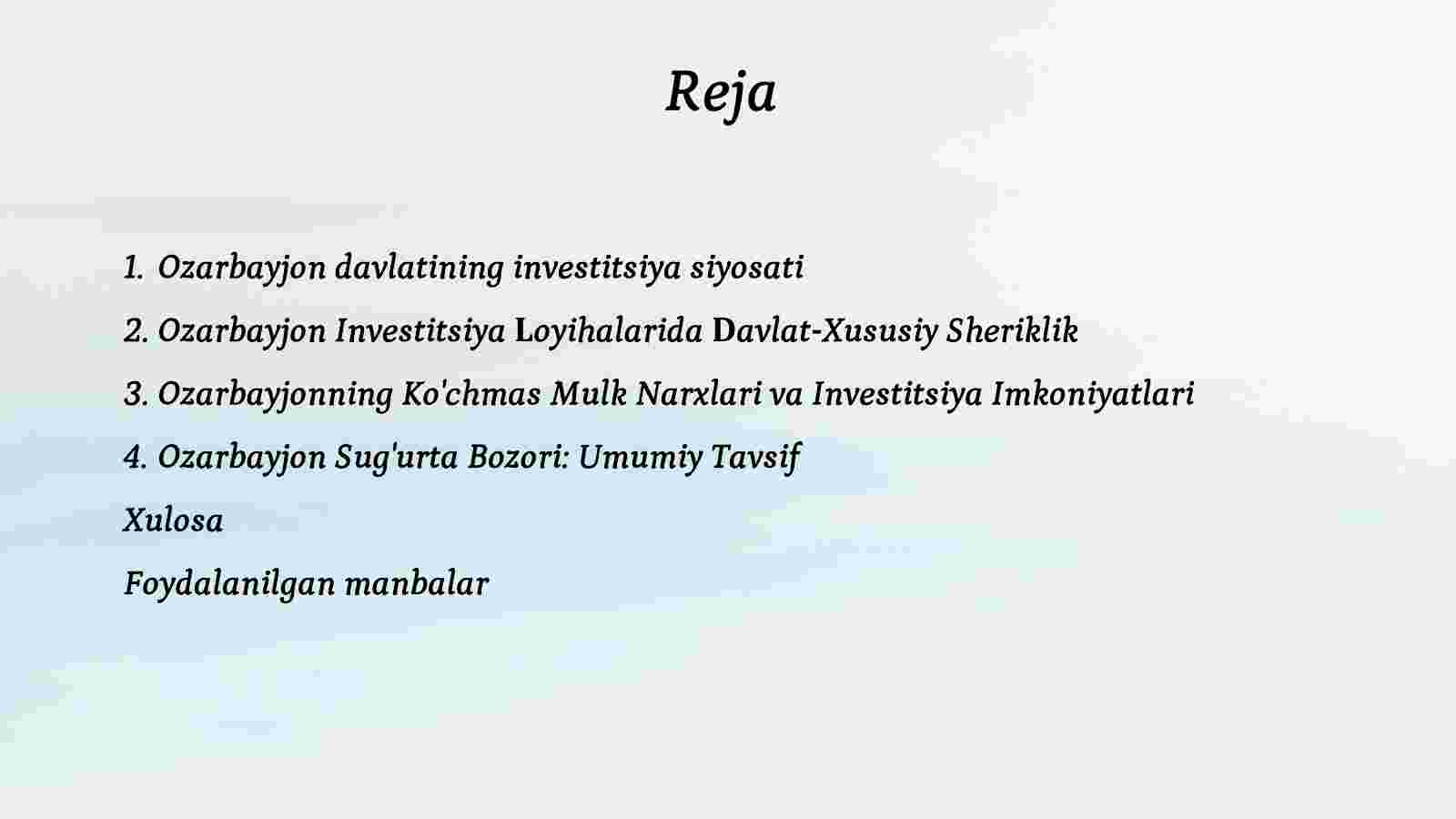 Reja

1. Ozarbayjon davlatining investitsiya siyosati

2. Ozarbayjon Investitsiya Loyihalarida Davlat-Xususiy Sheriklik

3. Ozarbayjonning Ko'chmas Mulk Narxlari va Investitsiya Imkoniyatlari

4. Ozarbayjon Sug'urta Bozori: Umumiy Tavsif

Xulosa

Foydalanilgan manbalar